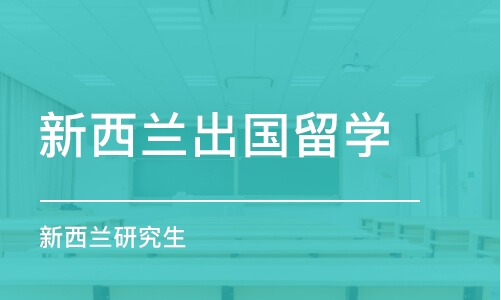 新西兰出国留学

新西兰研究生